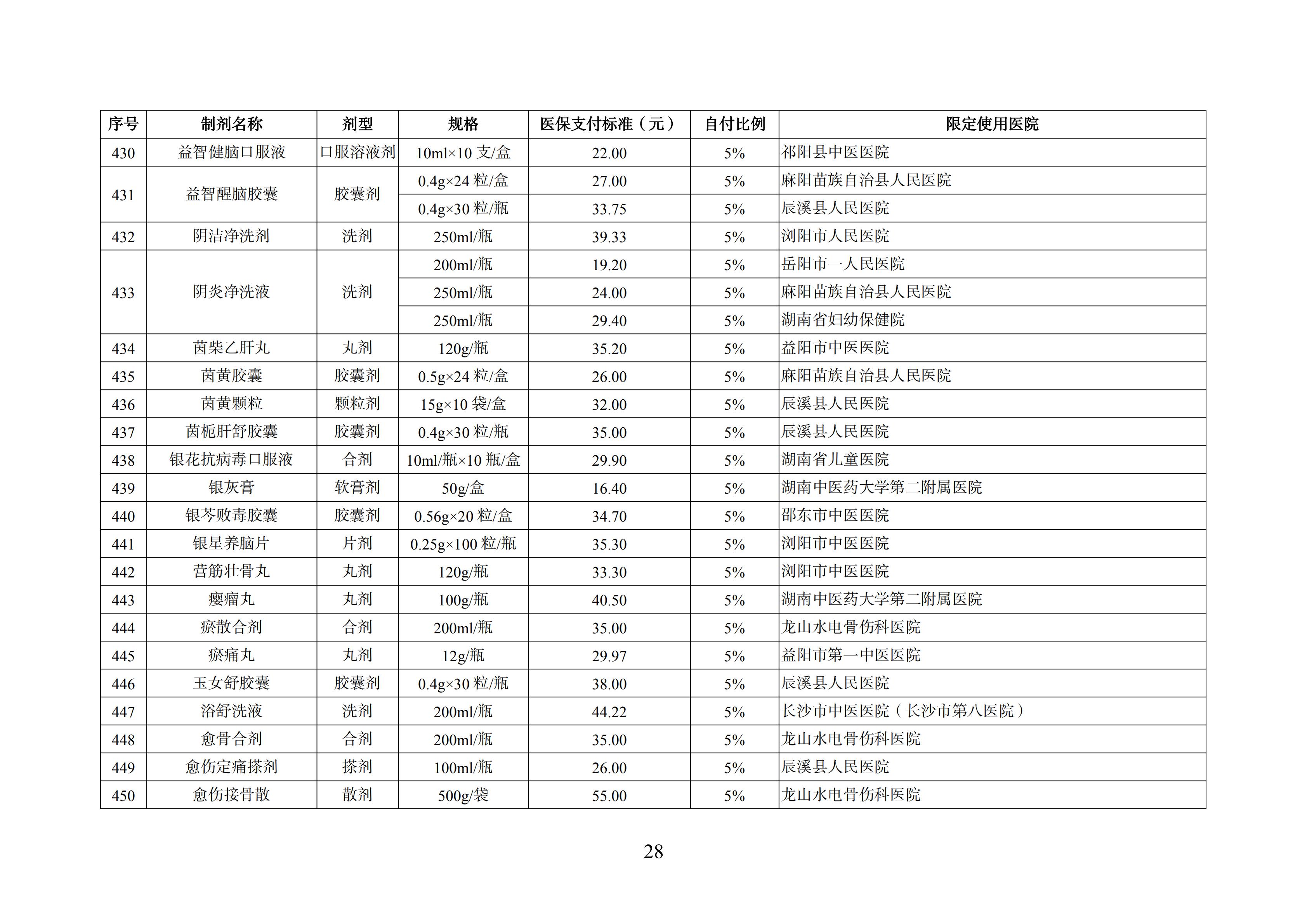 | 序号 | 制剂名称 | 剂型 | 规格 | 医保支付标准（元） | 自付比例 | 限定使用医院 |
|---|---|---|---|---|---|---|
| 430 | 益智健脑口服液 | 口服溶液剂 | 10ml×10 支/盒 | 22.00 | 5% | 祁阳县中医医院 |
| 431 | 益智醒脑胶囊 | 胶囊剂 | 0.4g×24 粒/盒 | 27.00 | 5% | 麻阳苗族自治县人民医院 |
|  |  |  | 0.4g×30 粒/瓶 | 33.75 | 5% | 辰溪县人民医院 |
| 432 | 阴洁净洗剂 | 洗剂 | 250ml/瓶 | 39.33 | 5% | 浏阳市人民医院 |
| 433 | 阴炎净洗液 | 洗剂 | 200ml/瓶 | 19.20 | 5% | 岳阳市一人民医院 |
|  |  |  | 250ml/瓶 | 24.00 | 5% | 麻阳苗族自治县人民医院 |
|  |  |  | 250ml/瓶 | 29.40 | 5% | 湖南省妇幼保健院 |
| 434 | 茵柴乙肝丸 | 丸剂 | 120g/瓶 | 35.20 | 5% | 益阳市中医医院 |
| 435 | 茵黄胶囊 | 胶囊剂 | 0.5g×24 粒/盒 | 26.00 | 5% | 麻阳苗族自治县人民医院 |
| 436 | 茵黄颗粒 | 颗粒剂 | 15g×10 袋/盒 | 32.00 | 5% | 辰溪县人民医院 |
| 437 | 茵栀肝舒胶囊 | 胶囊剂 | 0.4g×30 粒/瓶 | 35.00 | 5% | 辰溪县人民医院 |
| 438 | 银花抗病毒口服液 | 合剂 | 10ml/瓶×10 瓶/盒 | 29.90 | 5% | 湖南省儿童医院 |
| 439 | 银灰膏 | 软膏剂 | 50g/盒 | 16.40 | 5% | 湖南中医药大学第二附属医院 |
| 440 | 银芩败毒胶囊 | 胶囊剂 | 0.56g×20 粒/盒 | 34.70 | 5% | 邵东市中医医院 |
| 441 | 银星养脑片 | 片剂 | 0.25g×100 粒/瓶 | 35.30 | 5% | 浏阳市中医医院 |
| 442 | 营筋壮骨丸 | 丸剂 | 120g/瓶 | 33.30 | 5% | 浏阳市中医医院 |
| 443 | 瘿瘤丸 | 丸剂 | 100g/瓶 | 40.50 | 5% | 湖南中医药大学第二附属医院 |
| 444 | 瘀散合剂 | 合剂 | 200ml/瓶 | 35.00 | 5% | 龙山水电骨伤科医院 |
| 445 | 瘀痛丸 | 丸剂 | 12g/瓶 | 29.97 | 5% | 益阳市第一中医医院 |
| 446 | 玉女舒胶囊 | 胶囊剂 | 0.4g×30 粒/瓶 | 38.00 | 5% | 辰溪县人民医院 |
| 447 | 浴舒洗液 | 洗剂 | 200ml/瓶 | 44.22 | 5% | 长沙市中医医院（长沙市第八医院） |
| 448 | 愈骨合剂 | 合剂 | 200ml/瓶 | 35.00 | 5% | 龙山水电骨伤科医院 |
| 449 | 愈伤定痛搽剂 | 搽剂 | 100ml/瓶 | 26.00 | 5% | 辰溪县人民医院 |
| 450 | 愈伤接骨散 | 散剂 | 500g/袋 | 55.00 | 5% | 龙山水电骨伤科医院 |

28